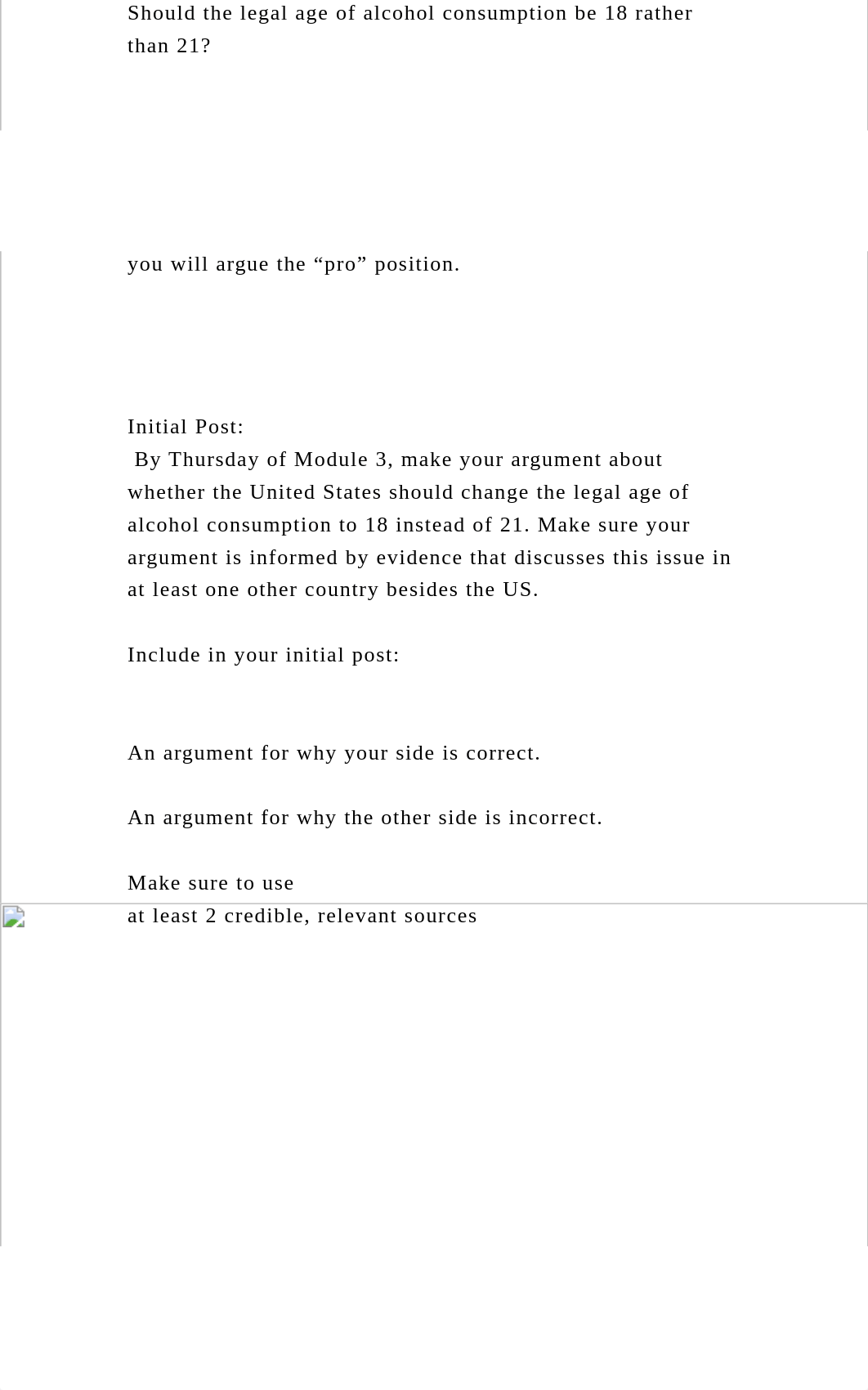 Should the legal age of alcohol consumption be 18 rather than 21?

you will argue the “pro” position.

Initial Post:
By Thursday of Module 3, make your argument about whether the United States should change the legal age of alcohol consumption to 18 instead of 21. Make sure your argument is informed by evidence that discusses this issue in at least one other country besides the US.

Include in your initial post:

An argument for why your side is correct.

An argument for why the other side is incorrect.

Make sure to use
at least 2 credible, relevant sources